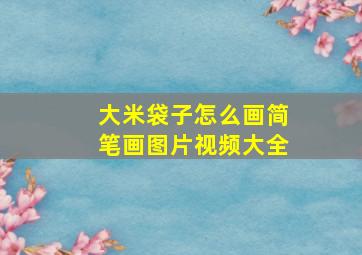 大米袋子怎么画简笔画图片视频大全